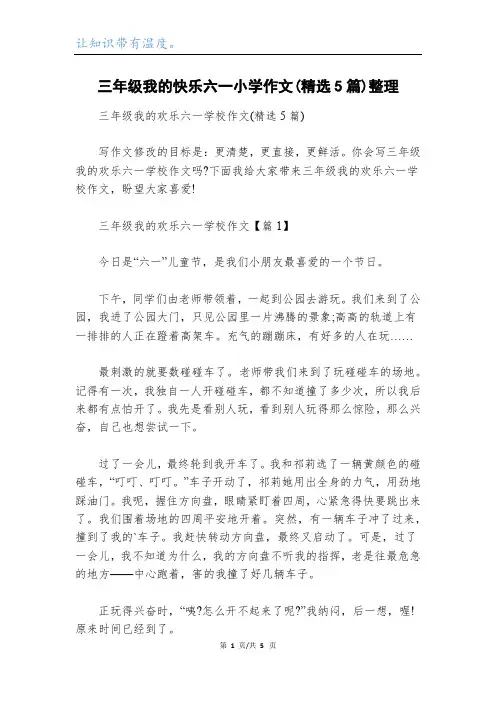 让知识带有温度。

三年级我的快乐六一小学作文(精选5篇)整理

三年级我的欢乐六一学校作文(精选5篇)

写作文修改的目标是：更清楚，更直接，更鲜活。你会写三年级我的欢乐六一学校作文吗?下面我给大家带来三年级我的欢乐六一学校作文，盼望大家喜爱!

三年级我的欢乐六一学校作文【篇1】

今日是“六一”儿童节，是我们小朋友最喜爱的一个节日。

下午，同学们由老师带领着，一起到公园去游玩。我们来到了公园，我进了公园大门，只见公园里一片沸腾的景象;高高的轨道上有一排排的人正在蹬着高架车。充气的蹦蹦床，有好多的人在玩……

最刺激的就要数碰碰车了。老师带我们来到了玩碰碰车的场地。记得有一次，我独自一人开碰碰车，都不知道撞了多少次，所以我后来都有点怕开了。我先是看别人玩，看到别人玩得那么惊险，那么兴奋，自己也想尝试一下。

过了一会儿，最终轮到我开车了。我和祁莉选了一辆黄颜色的碰碰车，“叮叮、叮叮。”车子开动了，祁莉她用出全身的力气，用劲地踩油门。我呢，握住方向盘，眼睛紧盯着四周，心紧急得快要跳出来了。我们围着场地的四周平安地开着。突然，有一辆车子冲了过来，撞到了我的`车子。我赶快转动方向盘，最终又启动了。可是，过了一会儿，我不知道为什么，我的方向盘不听我的指挥，老是往最危急的地方——中心跑着，害的我撞了好几辆车子。

正玩得兴奋时，“咦?怎么开不起来了呢?”我纳闷，后一想，喔!原来时间已经到了。

第 1 页/共 5 页